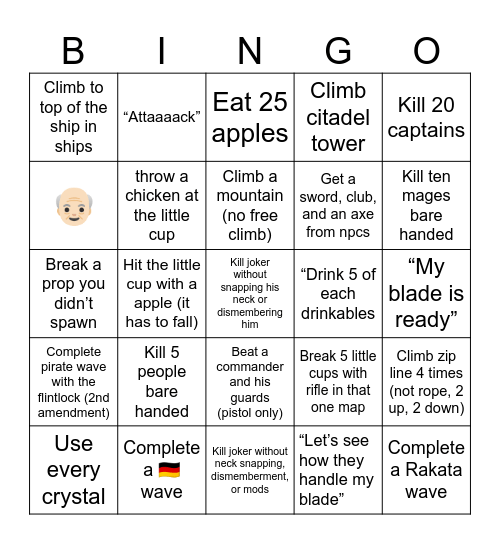 | B | I | N | G | O |
|---|---|---|---|---|
| Climb to top of the ship in ships | “Attaaaack” | Eat 25 apples | Climb citadel tower | Kill 20 captains |
| 👴🏻 | throw a chicken at the little cup | Climb a mountain (no free climb) | Get a sword, club, and an axe from npcs | Kill ten mages bare handed |
| Break a prop you didn’t spawn | Hit the little cup with a apple (it has to fall) | Kill joker without snapping his neck or dismembering him | “Drink 5 of each drinkables | “My blade is ready” |
| Complete pirate wave with the flintlock (2nd amendment) | Kill 5 people bare handed | Beat a commander and his guards (pistol only) | Break 5 little cups with rifle in that one map | Climb zip line 4 times (not rope, 2 up, 2 down) |
| Use every crystal | Complete a 🇩🇪 wave | Kill joker without neck snapping, dismemberment, or mods | “Let’s see how they handle my blade” | Complete a Rakata wave |